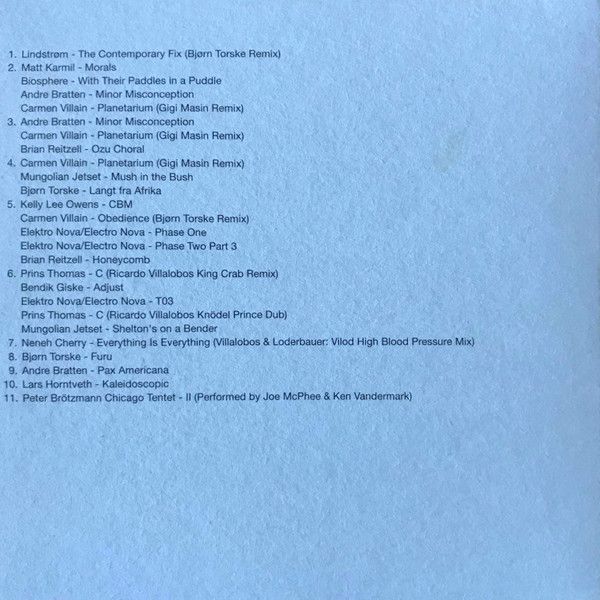 1. Lindstrøm - The Contemporary Fix (Bjørn Torske Remix)
2. Matt Karmil - Morals
Biosphere - With Their Paddles in a Puddle
Andre Bratten - Minor Misconception
Carmen Villain - Planetarium (Gigi Masin Remix)
3. Andre Bratten - Minor Misconception
Carmen Villain - Planetarium (Gigi Masin Remix)
Brian Reitzell - Ozu Choral
4. Carmen Villain - Planetarium (Gigi Masin Remix)
Mungolian Jetset - Mush in the Bush
Bjørn Torske - Langt fra Afrika
5. Kelly Lee Owens - CBM
Carmen Villain - Obedience (Bjørn Torske Remix)
Elektro Nova/Electro Nova - Phase One
Elektro Nova/Electro Nova - Phase Two Part 3
Brian Reitzell - Honeycomb
6. Prins Thomas - C (Ricardo Villalobos King Crab Remix)
Bendik Giske - Adjust
Elektro Nova/Electro Nova - T03
Prins Thomas - C (Ricardo Villalobos Knödel Prince Dub)
Mungolian Jetset - Shelton's on a Bender
7. Neneh Cherry - Everything Is Everything (Villalobos & Loderbauer: Vilod High Blood Pressure Mix)
8. Bjørn Torske - Furu
9. Andre Bratten - Pax Americana
10. Lars Horntveth - Kaleidoscopic
11. Peter Brötzmann Chicago Tentet - II (Performed by Joe McPhee & Ken Vandermark)